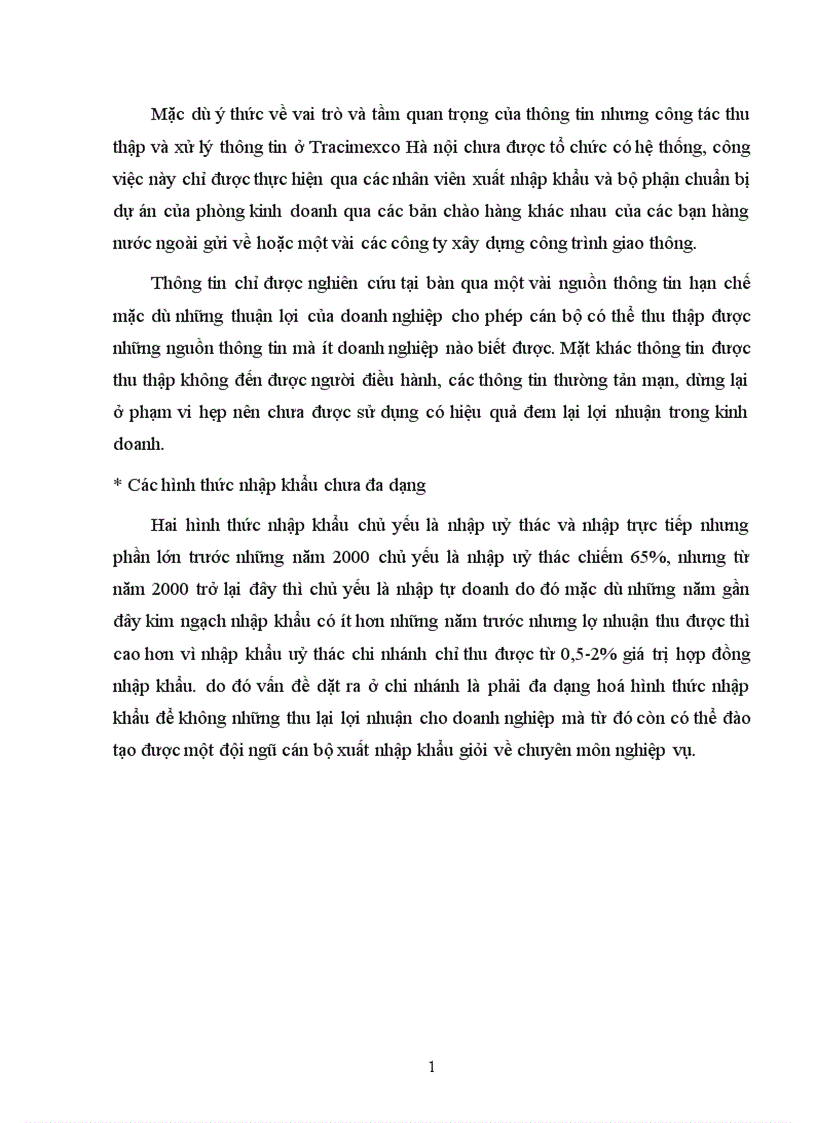 Mặc dù ý thức về vai trò và tầm quan trọng của thông tin nhưng công tác thu thập và xử lý thông tin ở Tracimexco Hà nội chưa được tổ chức có hệ thống, công việc này chỉ được thực hiện qua các nhân viên xuất nhập khẩu và bộ phận chuẩn bị dự án của phòng kinh doanh qua các bản chào hàng khác nhau của các bạn hàng nước ngoài gửi về hoặc một vài các công ty xây dựng công trình giao thông.

Thông tin chỉ được nghiên cứu tại bàn qua một vài nguồn thông tin hạn chế mặc dù những thuận lợi của doanh nghiệp cho phép cán bộ có thể thu thập được những nguồn thông tin mà ít doanh nghiệp nào biết được. Mặt khác thông tin được thu thập không đến được người điều hành, các thông tin thường tản mạn, dừng lại ở phạm vi hẹp nên chưa được sử dụng có hiệu quả đem lại lợi nhuận trong kinh doanh.

* Các hình thức nhập khẩu chưa đa dạng

Hai hình thức nhập khẩu chủ yếu là nhập uỷ thác và nhập trực tiếp nhưng phần lớn trước những năm 2000 chủ yếu là nhập uỷ thác chiếm 65%, nhưng từ năm 2000 trở lại đây thì chủ yếu là nhập tự doanh do đó mặc dù những năm gần đây kim ngạch nhập khẩu có ít hơn những năm trước nhưng lợ nhuận thu được thì cao hơn vì nhập khẩu uỷ thác chi nhánh chỉ thu được từ 0,5-2% giá trị hợp đồng nhập khẩu. do đó vấn đề đặt ra ở chi nhánh là phải đa dạng hoá hình thức nhập khẩu để không những thu lại lợi nhuận cho doanh nghiệp mà từ đó còn có thể đào tạo được một đội ngũ cán bộ xuất nhập khẩu giỏi về chuyên môn nghiệp vụ.

1